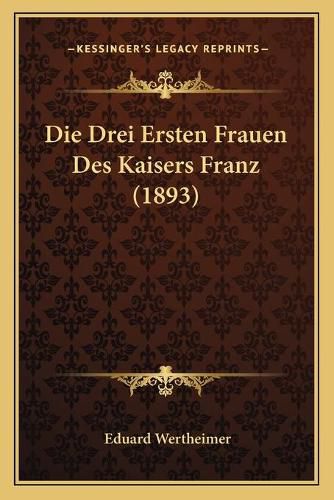 —KESSINGER'S LEGACY REPRINTS—

Die Drei Ersten Frauen Des Kaisers Franz (1893)

Eduard Wertheimer